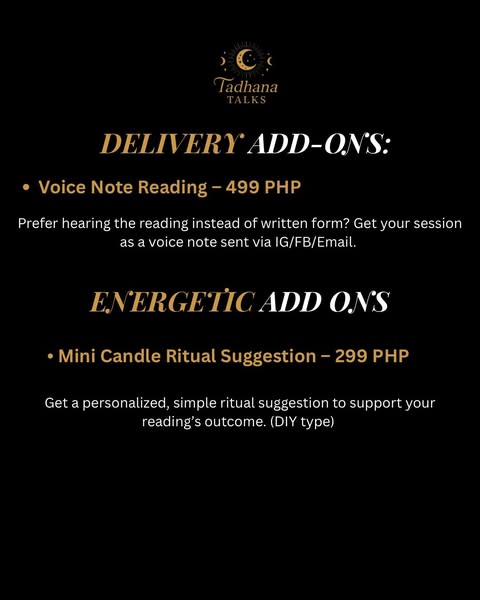 Tadhana
TALKS

DELIVERY ADD-ONS:

• Voice Note Reading – 499 PHP

Prefer hearing the reading instead of written form? Get your session as a voice note sent via IG/FB/Email.

ENERGETIC ADD ONS

• Mini Candle Ritual Suggestion – 299 PHP

Get a personalized, simple ritual suggestion to support your reading's outcome. (DIY type)